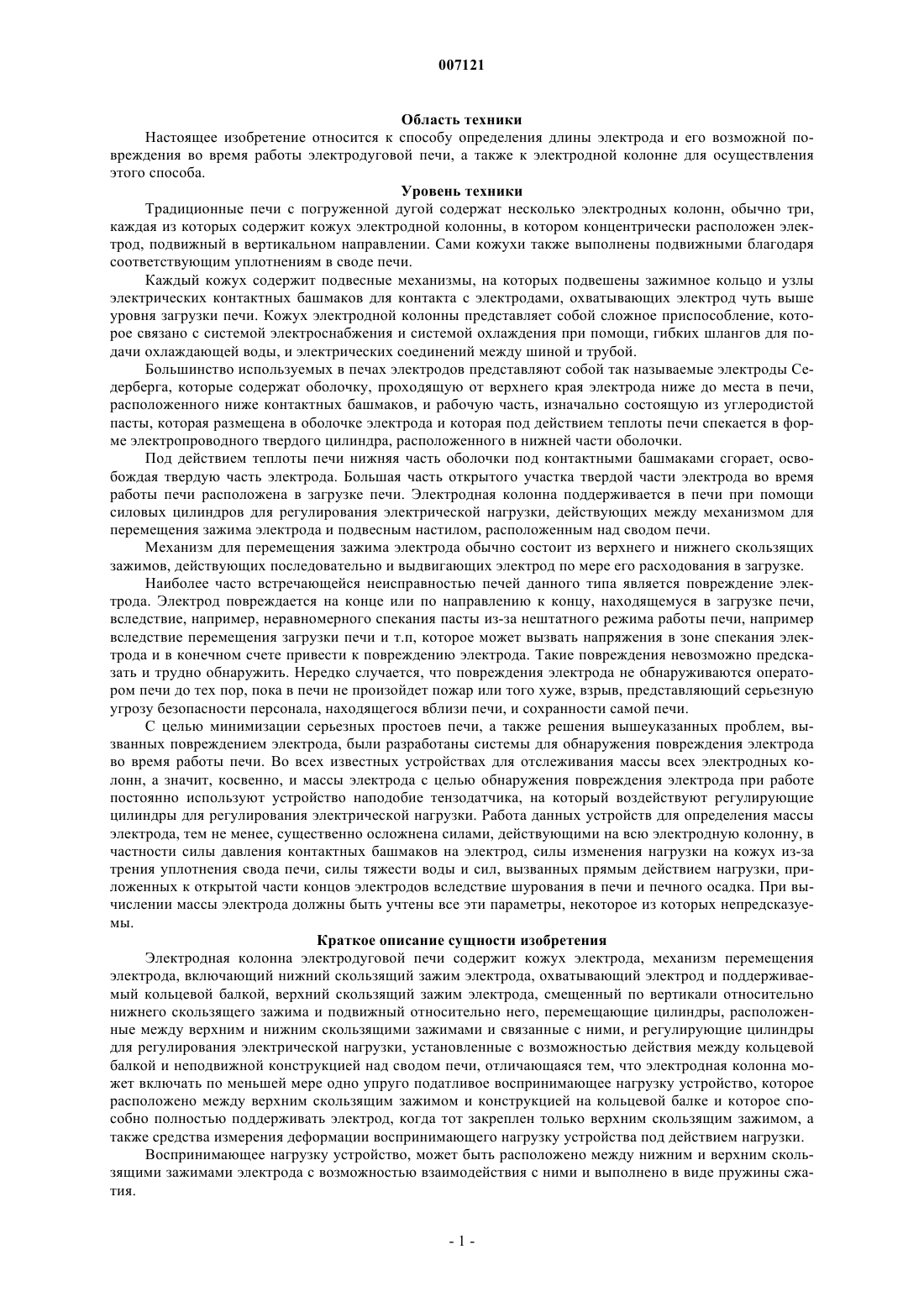 007121

Область техники

Настоящее изобретение относится к способу определения длины электрода и его возможной повреждения во время работы электродуговой печи, а также к электродной колонне для осуществления этого способа.

Уровень техники

Традиционные печи с погруженной дугой содержат несколько электродных колонн, обычно три, каждая из которых содержит кожух электродной колонны, в котором концентрически расположен электрод, подвижный в вертикальном направлении. Сами кожухи также выполнены подвижными благодаря соответствующим уплотнениям в своде печи.

Каждый кожух содержит подвесные механизмы, на которых подвешены зажимное кольцо и узлы электрических контактных башмаков для контакта с электродами, охватывающих электрод чуть выше уровня загрузки печи. Кожух электродной колонны представляет собой сложное приспособление, которое связано с системой электроснабжения и системой охлаждения при помощи, гибких шлангов для подачи охлаждающей воды, и электрических соединений между шиной и трубой.

Большинство используемых в печах электродов представляют собой так называемые электроды Седерберга, которые содержат оболочку, проходящую от верхнего края электрода ниже до места в печи, расположенного ниже контактных башмаков, и рабочую часть, изначально состоящую из углеродистой пасты, которая размещена в оболочке электрода и которая под действием теплоты печи спекается в форме электропроводного твердого цилиндра, расположенного в нижней части оболочки.

Под действием теплоты печи нижняя часть оболочки под контактными башмаками сгорает, освобождая твердую часть электрода. Большая часть открытого участка твердой части электрода во время работы печи расположена в загрузке печи. Электродная колонна поддерживается в печи при помощи силовых цилиндров для регулирования электрической нагрузки, действующих между механизмом для перемещения зажима электрода и подвесным настилом, расположенным над сводом печи.

Механизм для перемещения зажима электрода обычно состоит из верхнего и нижнего скользящих зажимов, действующих последовательно и выдвигающих электрод по мере его расходования в загрузке.

Наиболее часто встречающейся неисправностью печей данного типа является повреждение электрода. Электрод повреждается на конце или по направлению к концу, находящемуся в загрузке печи, вследствие, например, неравномерного спекания пасты из-за нештатного режима работы печи, например вследствие перемещения загрузки печи и т.п, которое может вызвать напряжения в зоне спекания электрода и в конечном счете привести к повреждению электрода. Такие повреждения невозможно предсказать и трудно обнаружить. Нередко случается, что повреждения электрода не обнаруживаются оператором печи до тех пор, пока в печи не произойдет пожар или того хуже, взрыв, представляющий серьезную угрозу безопасности персонала, находящегося вблизи печи, и сохранности самой печи.

С целью минимизации серьезных простоев печи, а также решения вышеуказанных проблем, вызванных повреждением электрода, были разработаны системы для обнаружения повреждения электрода во время работы печи. Во всех известных устройствах для отслеживания массы всех электродных колонн, а значит, косвенно, и массы электрода с целью обнаружения повреждения электрода при работе постоянно используют устройство наподобие тензодатчика, на который воздействуют регулирующие цилиндры для регулирования электрической нагрузки. Работа данных устройств для определения массы электрода, тем не менее, существенно осложнена силами, действующими на всю электродную колонну, в частности силы давления контактных башмаков на электрод, силы изменения нагрузки на кожух из-за трения уплотнения свода печи, силы тяжести воды и сил, вызванных прямым действием нагрузки, приложенных к открытой части концов электродов вследствие шурования в печи и печного осадка. При вычислении массы электрода должны быть учтены все эти параметры, некоторое из которых непредсказуемы.

Краткое описание сущности изобретения

Электродная колонна электродуговой печи содержит кожух электрода, механизм перемещения электрода, включающий нижний скользящий зажим электрода, охватывающий электрод и поддерживаемый кольцевой балкой, верхний скользящий зажим электрода, смещенный по вертикали относительно нижнего скользящего зажима и подвижный относительно него, перемещающие цилиндры, расположенные между верхним и нижним скользящими зажимами и связанные с ними, и регулирующие цилиндры для регулирования электрической нагрузки, установленные с возможностью действия между кольцевой балкой и неподвижной конструкцией над сводом печи, отличающаяся тем, что электродная колонна может включать по меньшей мере одно упруго податливое воспринимающее нагрузку устройство, которое расположено между верхним скользящим зажимом и конструкцией на кольцевой балке и которое способно полностью поддерживать электрод, когда тот закреплен только верхним скользящим зажимом, а также средства измерения деформации воспринимающего нагрузку устройства под действием нагрузки.

Воспринимающее нагрузку устройство, может быть расположено между нижним и верхним скользящими зажимами электрода с возможностью взаимодействия с ними и выполнено в виде пружины сжатия.

- 1 -